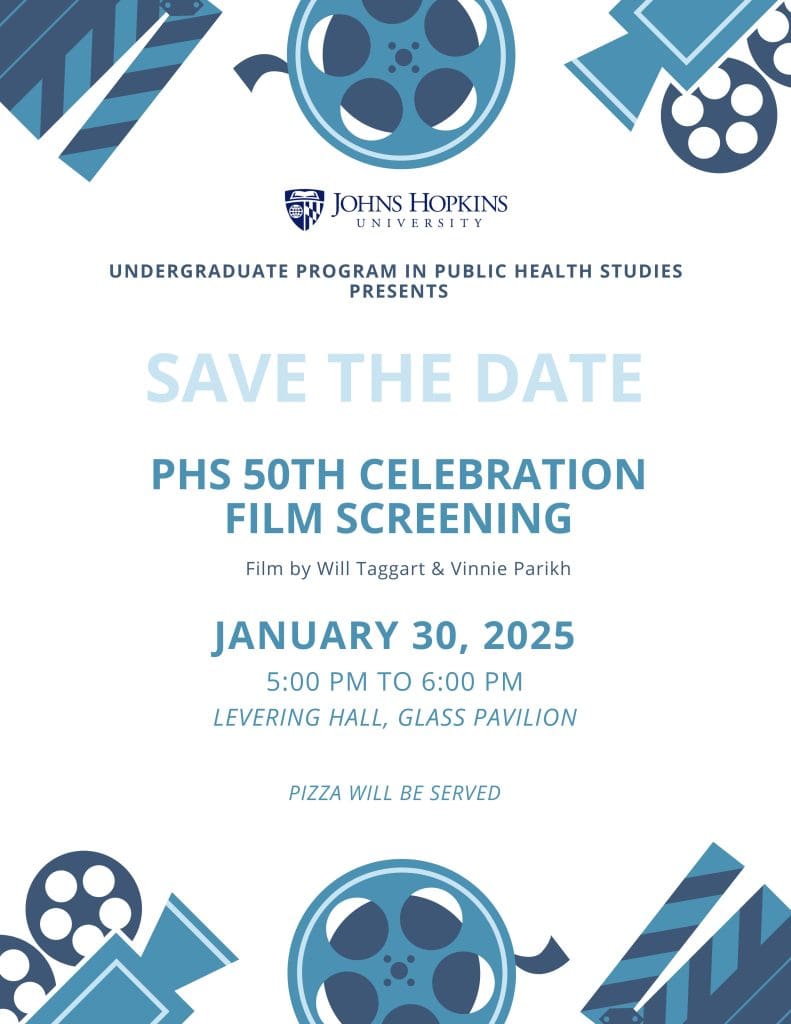 JOHNS HOPKINS
UNIVERSITY

UNDERGRADUATE PROGRAM IN PUBLIC HEALTH STUDIES PRESENTS

SAVE THE DATE

PHS 50TH CELEBRATION FILM SCREENING

Film by Will Taggart & Vinnie Parikh

JANUARY 30, 2025

5:00 PM TO 6:00 PM

LEVERING HALL, GLASS PAVILION

PIZZA WILL BE SERVED